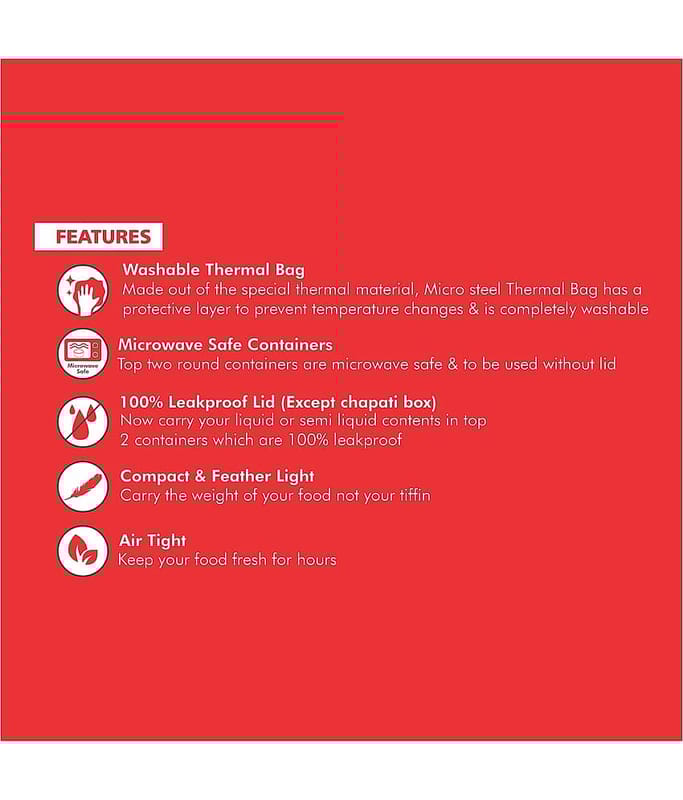 FEATURES

Washable Thermal Bag
Made out of the special thermal material, Micro steel Thermal Bag has a protective layer to prevent temperature changes & is completely washable

Microwave Safe

Microwave Safe Containers
Top two round containers are microwave safe & to be used without lid

100% Leakproof Lid (Except chapati box)
Now carry your liquid or semi liquid contents in top 2 containers which are 100% leakproof

Compact & Feather Light
Carry the weight of your food not your tiffin

Air Tight
Keep your food fresh for hours